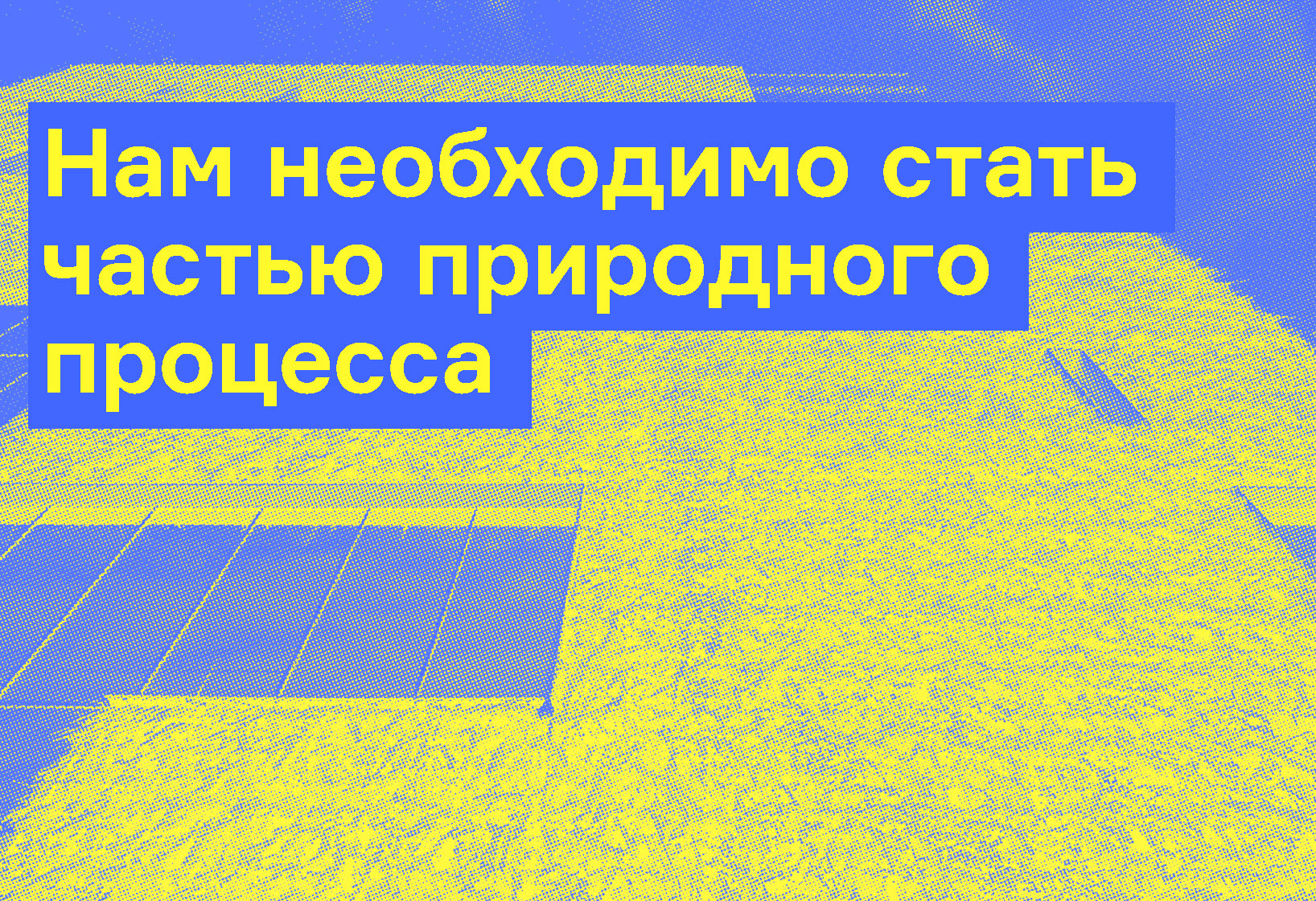 Нам необходимо стать частью природного процесса